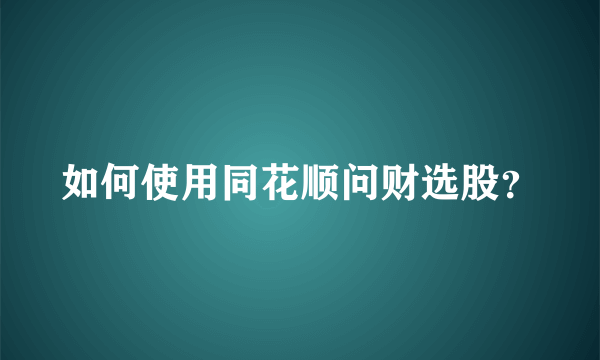 如何使用同花顺问财选股?